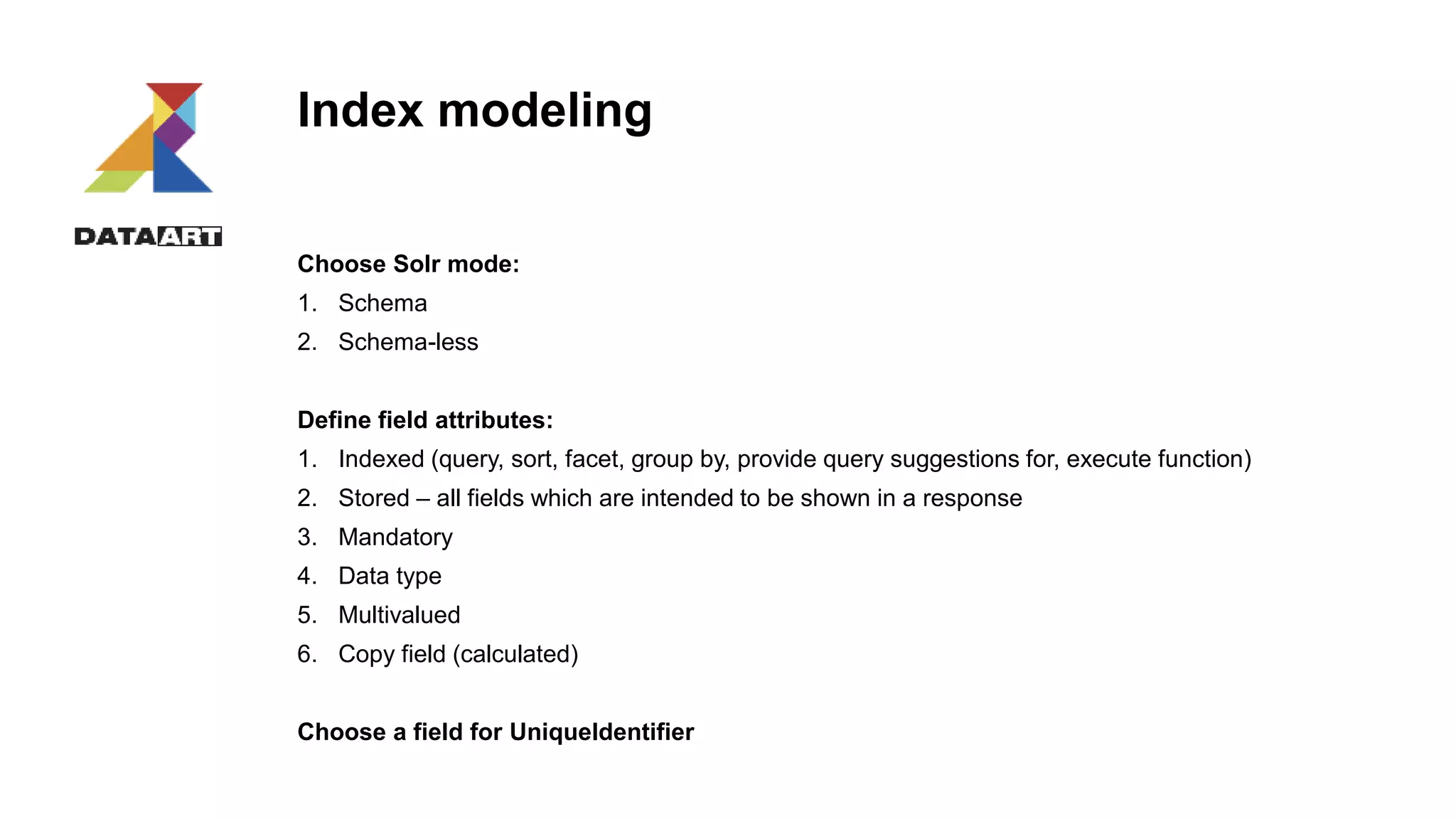 DATAART

Index modeling

Choose Solr mode:
1. Schema
2. Schema-less

Define field attributes:
1. Indexed (query, sort, facet, group by, provide query suggestions for, execute function)
2. Stored – all fields which are intended to be shown in a response
3. Mandatory
4. Data type
5. Multivalued
6. Copy field (calculated)

Choose a field for UniqueIdentifier